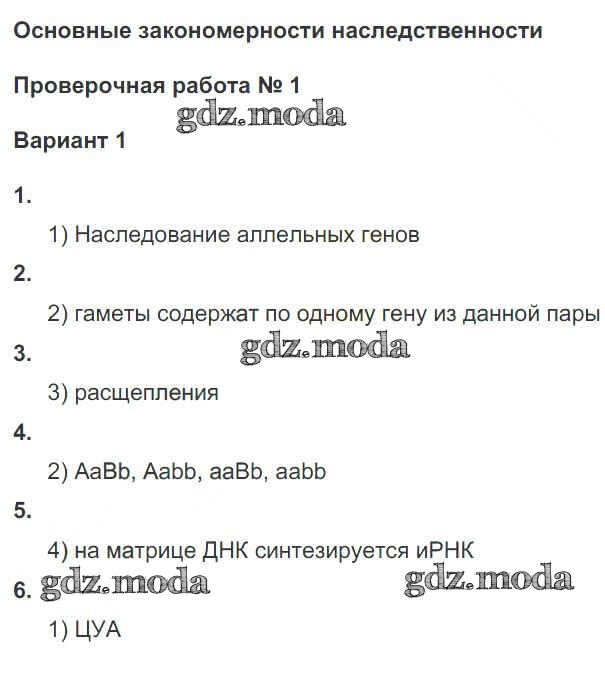 Основные закономерности наследственности

Проверочная работа № 1

gdz.moda

Вариант 1

1.

1) Наследование аллельных генов

2.

2) гаметы содержат по одному гену из данной пары

3.

gdz.moda

3) расщепления

4.

2) AaBb, Aabb, aaBb, aabb

5.

4) на матрице ДНК синтезируется иРНК

6.

gdz.moda

gdz.moda

1) ЦУА